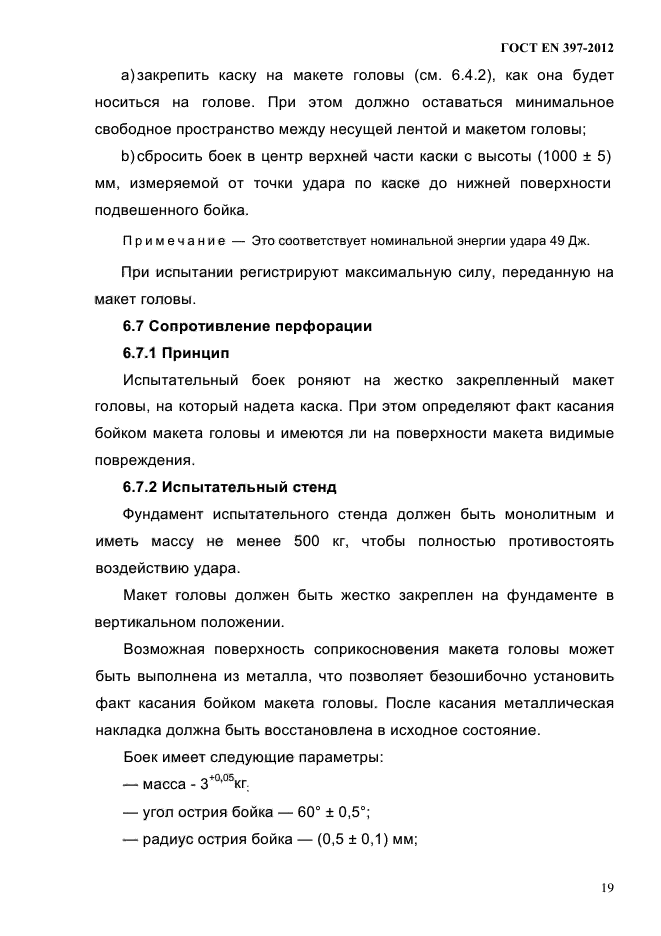 ГОСТ EN 397-2012

a) закрепить каску на макете головы (см. 6.4.2), как она будет носиться на голове. При этом должно оставаться минимальное свободное пространство между несущей лентой и макетом головы;

b) сбросить боек в центр верхней части каски с высоты (1000 ± 5) мм, измеряемой от точки удара по каске до нижней поверхности подвешенного бойка.

Примечание — Это соответствует номинальной энергии удара 49 Дж.

При испытании регистрируют максимальную силу, переданную на макет головы.

6.7 Сопротивление перфорации

6.7.1 Принцип

Испытательный боек роняют на жестко закрепленный макет головы, на который надета каска. При этом определяют факт касания бойком макета головы и имеются ли на поверхности макета видимые повреждения.

6.7.2 Испытательный стенд

Фундамент испытательного стенда должен быть монолитным и иметь массу не менее 500 кг, чтобы полностью противостоять воздействию удара.

Макет головы должен быть жестко закреплен на фундаменте в вертикальном положении.

Возможная поверхность соприкосновения макета головы может быть выполнена из металла, что позволяет безошибочно установить факт касания бойком макета головы. После касания металлическая накладка должна быть восстановлена в исходное состояние.

Боек имеет следующие параметры:

— масса - $3^{+0,05}$кг;

— угол острия бойка — 60° ± 0,5°;

— радиус острия бойка — (0,5 ± 0,1) мм;

19